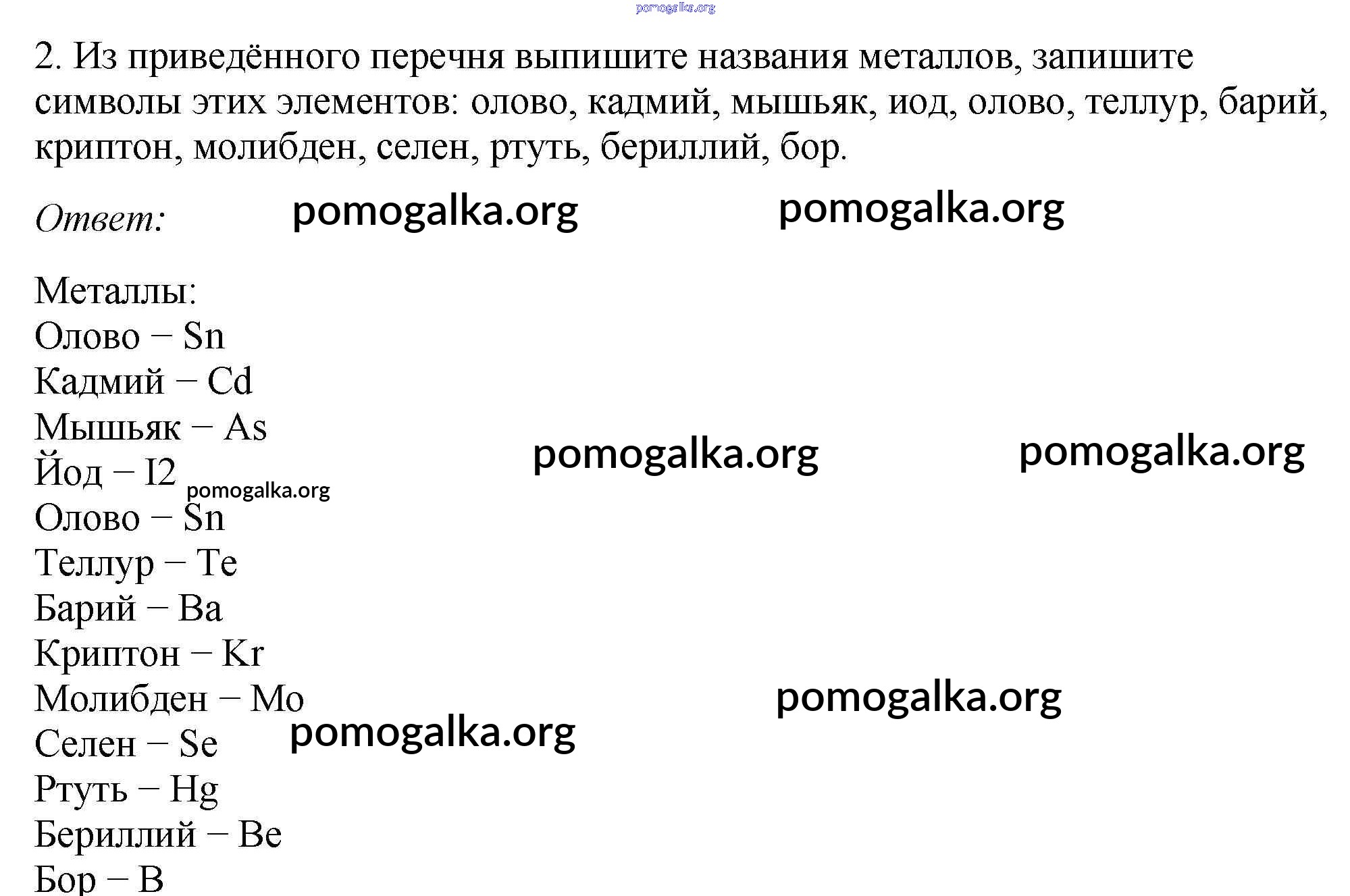 pomogalka.org

2. Из приведённого перечня выпишите названия металлов, запишите символы этих элементов: олово, кадмий, мышьяк, иод, олово, теллур, барий, криптон, молибден, селен, ртуть, бериллий, бор.

Ответ: pomogalka.org pomogalka.org

Металлы:
Олово − Sn
Кадмий − Cd
Мышьяк − As
Йод − I2 pomogalka.org pomogalka.org pomogalka.org
Олово − Sn
Теллур − Te
Барий − Ba
Криптон − Kr
Молибден − Mo pomogalka.org
Селен − Se pomogalka.org
Ртуть − Hg
Бериллий − Be
Бор − B